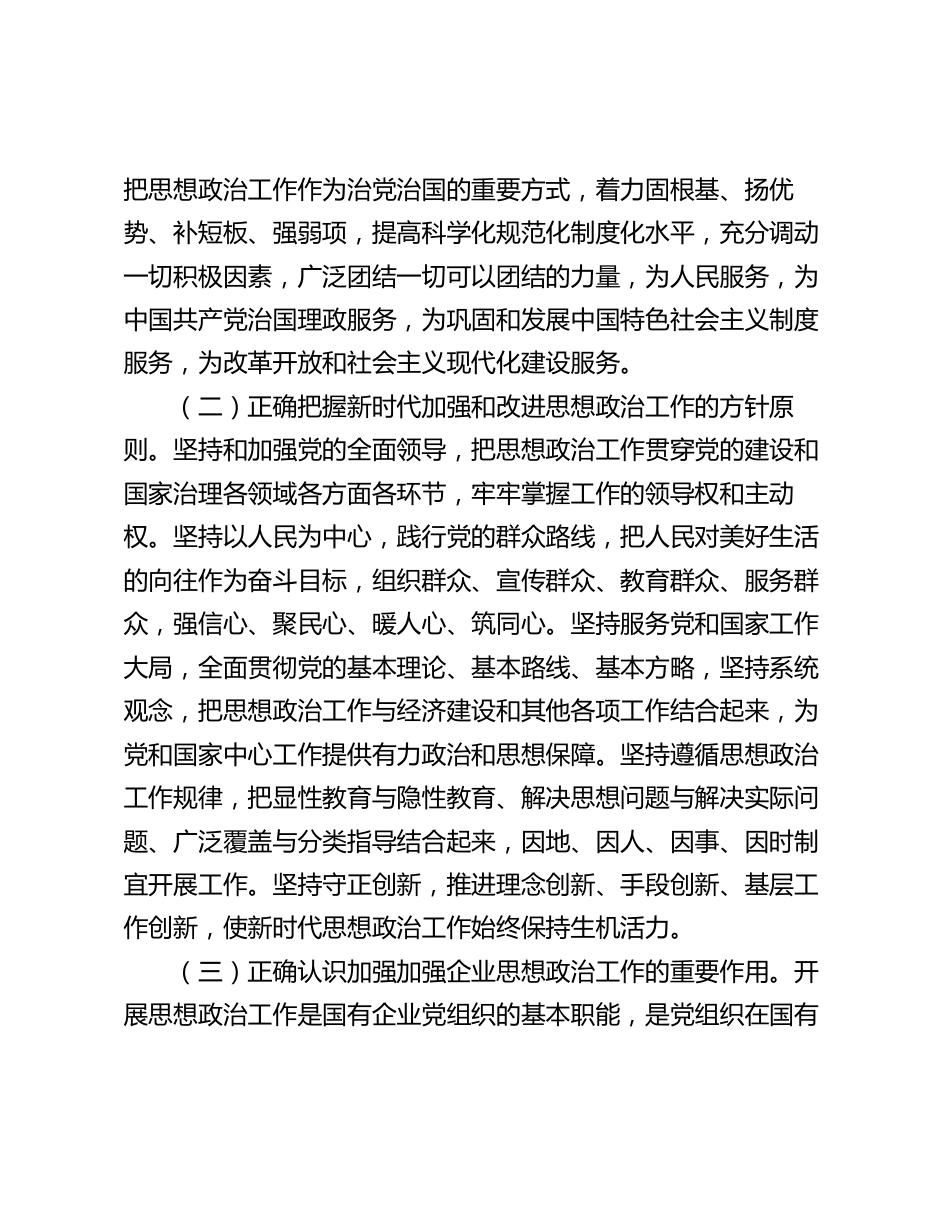 把思想政治工作作为治党治国的重要方式，着力固根基、扬优势、补短板、强弱项，提高科学化规范化制度化水平，充分调动一切积极因素，广泛团结一切可以团结的力量，为人民服务，为中国共产党治国理政服务，为巩固和发展中国特色社会主义制度服务，为改革开放和社会主义现代化建设服务。

（二）正确把握新时代加强和改进思想政治工作的方针原则。坚持和加强党的全面领导，把思想政治工作贯穿党的建设和国家治理各领域各方面各环节，牢牢掌握工作的领导权和主动权。坚持以人民为中心，践行党的群众路线，把人民对美好生活的向往作为奋斗目标，组织群众、宣传群众、教育群众、服务群众，强信心、聚民心、暖人心、筑同心。坚持服务党和国家工作大局，全面贯彻党的基本理论、基本路线、基本方略，坚持系统观念，把思想政治工作与经济建设和其他各项工作结合起来，为党和国家中心工作提供有力政治和思想保障。坚持遵循思想政治工作规律，把显性教育与隐性教育、解决思想问题与解决实际问题、广泛覆盖与分类指导结合起来，因地、因人、因事、因时制宜开展工作。坚持守正创新，推进理念创新、手段创新、基层工作创新，使新时代思想政治工作始终保持生机活力。

（三）正确认识加强加强企业思想政治工作的重要作用。开展思想政治工作是国有企业党组织的基本职能，是党组织在国有